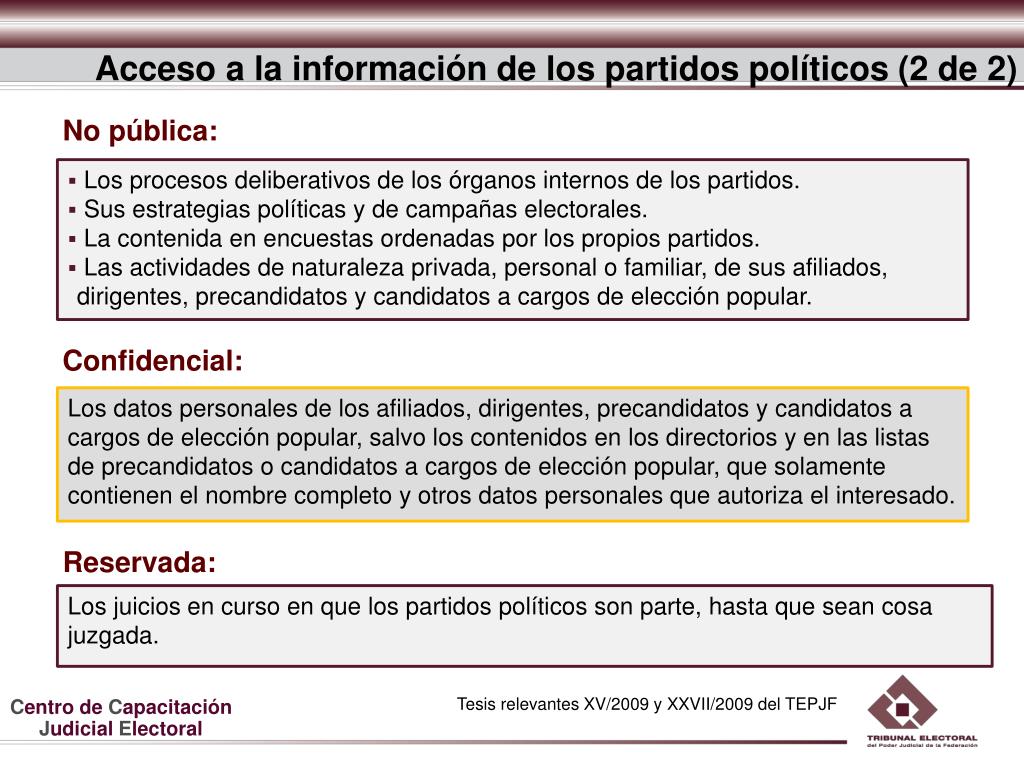 Acceso a la información de los partidos políticos (2 de 2)

No pública:

▪ Los procesos deliberativos de los órganos internos de los partidos.
▪ Sus estrategias políticas y de campañas electorales.
▪ La contenida en encuestas ordenadas por los propios partidos.
▪ Las actividades de naturaleza privada, personal o familiar, de sus afiliados, dirigentes, precandidatos y candidatos a cargos de elección popular.

Confidencial:

Los datos personales de los afiliados, dirigentes, precandidatos y candidatos a cargos de elección popular, salvo los contenidos en los directorios y en las listas de precandidatos o candidatos a cargos de elección popular, que solamente contienen el nombre completo y otros datos personales que autoriza el interesado.

Reservada:

Los juicios en curso en que los partidos políticos son parte, hasta que sean cosa juzgada.

Centro de Capacitación Judicial Electoral

Tesis relevantes XV/2009 y XXVII/2009 del TEPJF

TRIBUNAL ELECTORAL
del Poder Judicial de la Federación